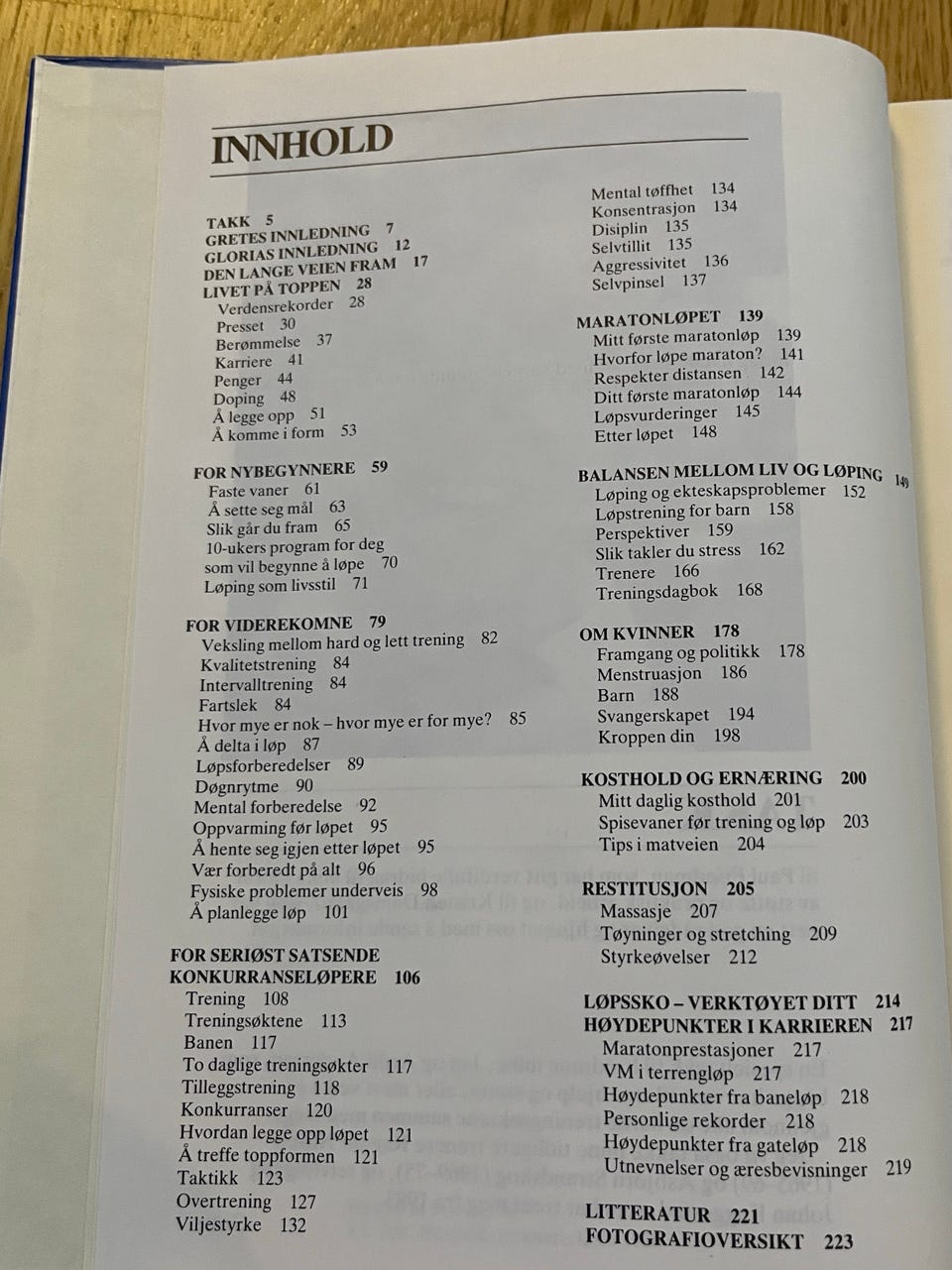 INNHOLD

TAKK 5
GRETES INNLEDNING 7
GLORIAS INNLEDNING 12
DEN LANGE VEIEN FRAM 17
LIVET PÅ TOPPEN 28
Verdensrekorder 28
Presset 30
Berømmelse 37
Karriere 41
Penger 44
Doping 48
Å legge opp 51
Å komme i form 53

FOR NYBEGYNNERE 59
Faste vaner 61
Å sette seg mål 63
Slik går du fram 65
10-ukers program for deg som vil begynne å løpe 70
Løping som livsstil 71

FOR VIDEREKOMNE 79
Veksling mellom hard og lett trening 82
Kvalitetstrening 84
Intervalltrening 84
Fartslek 84
Hvor mye er nok – hvor mye er for mye? 85
Å delta i løp 87
Løpsforberedelser 89
Døgnrytme 90
Mental forberedelse 92
Oppvarming før løpet 95
Å hente seg igjen etter løpet 95
Vær forberedt på alt 96
Fysiske problemer underveis 98
Å planlegge løp 101

FOR SERIØST SATSENDE KONKURRANSELØPERE 106
Trening 108
Treningsøktene 113
Banen 117
To daglige treningsøkter 117
Tilleggstrening 118
Konkurranser 120
Hvordan legge opp løpet 121
Å treffe toppformen 121
Taktikk 123
Overtrening 127
Viljestyrke 132

Mental tøffhet 134
Konsentrasjon 134
Disiplin 135
Selvtillit 135
Aggressivitet 136
Selvpinsel 137

MARATONLØPET 139
Mitt første maratonløp 139
Hvorfor løpe maraton? 141
Respekter distansen 142
Ditt første maratonløp 144
Løpsvurderinger 145
Etter løpet 148

BALANSEN MELLOM LIV OG LØPING 149
Løping og ekteskapsproblemer 152
Løpstrening for barn 158
Perspektiver 159
Slik takler du stress 162
Trenere 166
Treningsdagbok 168

OM KVINNER 178
Framgang og politikk 178
Menstruasjon 186
Barn 188
Svangerskapet 194
Kroppen din 198

KOSTHOLD OG ERNÆRING 200
Mitt daglig kosthold 201
Spisevaner før trening og løp 203
Tips i matveien 204

RESTITUSJON 205
Massasje 207
Tøyninger og stretching 209
Styrkeøvelser 212

LØPSSKO – VERKTØYET DITT 214
HØYDEPUNKTER I KARRIEREN 217
Maratonprestasjoner 217
VM i terrengløp 217
Høydepunkter fra baneløp 218
Personlige rekorder 218
Høydepunkter fra gateløp 218
Utnevnelser og æresbevisninger 219

LITTERATUR 221
FOTOGRAFIOVERSIKT 223